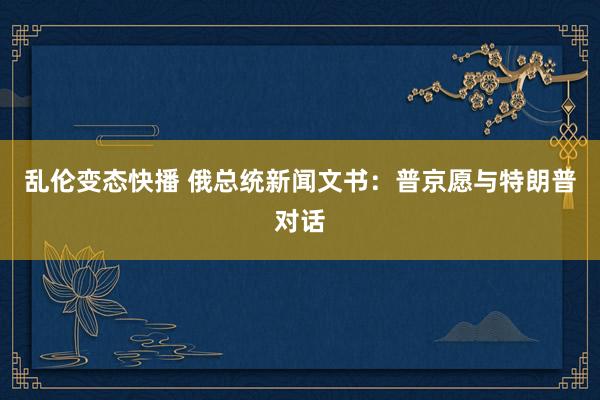 乱伦变态快播 俄总统新闻文书：普京愿与特朗普对话